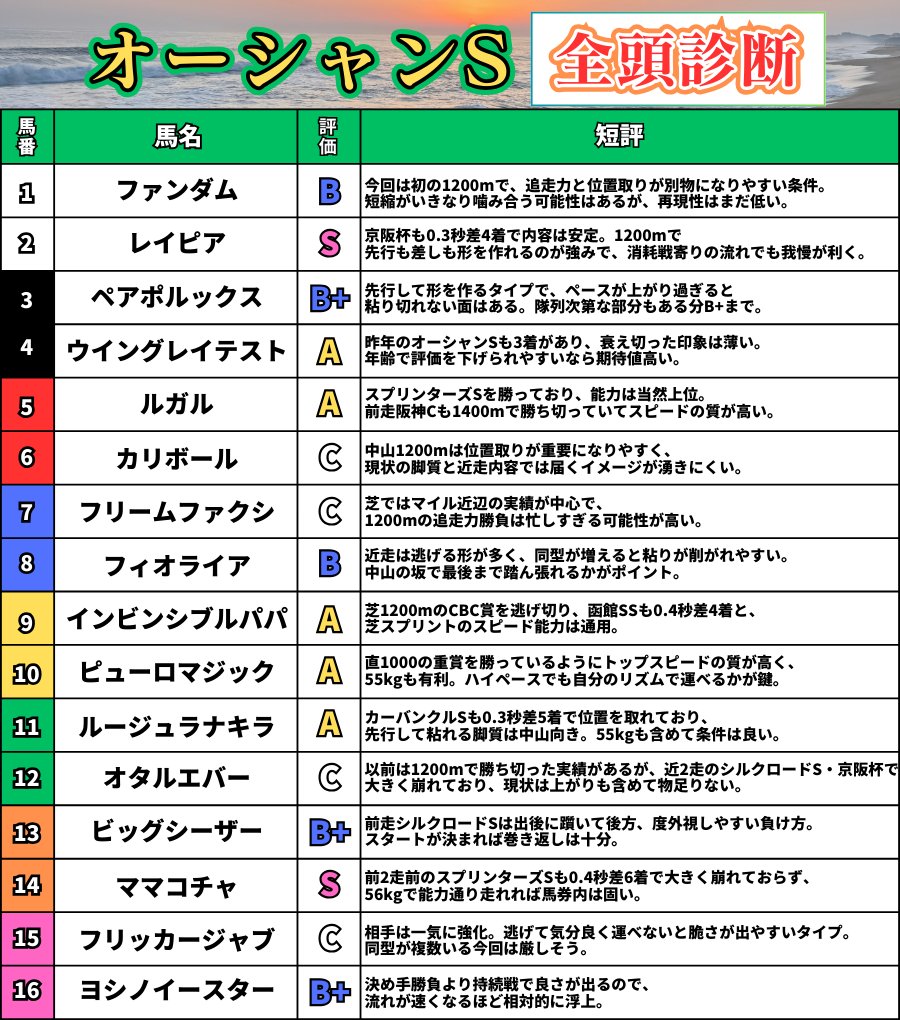 オーシャンS 全頭診断

| 馬番 | 馬名 | 評価 | 短評 |
|---|---|---|---|
| 1 | ファンダム | B | 今回は初の1200mで、追走力と位置取りが別物になりやすい条件。短縮がいきなり噛み合う可能性はあるが、再現性はまだ低い。 |
| 2 | レイピア | S | 京阪杯も0.3秒差4着で内容は安定。1200mで先行も差しも形を作れるのが強みで、消耗戦寄りの流れでも我慢が利く。 |
| 3 | ペアポルックス | B+ | 先行して形を作るタイプで、ペースが上がり過ぎると粘り切れない面はある。隊列次第な部分もある分B+まで。 |
| 4 | ウイングレイテスト | A | 昨年のオーシャンSも3着があり、衰え切った印象は薄い。年齢で評価を下げられやすいなら期待値高い。 |
| 5 | ルガル | A | スプリンターズSを勝っており、能力は当然上位。前走阪神Cも1400mで勝ち切っていてスピードの質が高い。 |
| 6 | カリボール | C | 中山1200mは位置取りが重要になりやすく、現状の脚質と近走内容では届くイメージが湧きにくい。 |
| 7 | フリームファクシ | C | 芝ではマイル近辺の実績が中心で、1200mの追走力勝負は忙しすぎる可能性が高い。 |
| 8 | フィオライア | B | 近走は逃げる形が多く、同型が増えると粘りが削がれやすい。中山の坂で最後まで踏ん張れるかがポイント。 |
| 9 | インビンシブルパパ | A | 芝1200mのCBC賞を逃げ切り、函館SSも0.4秒差4着と、芝スプリントのスピード能力は通用。 |
| 10 | ピューロマジック | A | 直1000の重賞を勝っているようにトップスピードの質が高く、55kgも有利。ハイペースでも自分のリズムで運べるかが鍵。 |
| 11 | ルージュラナキラ | A | カーバンクルSも0.3秒差5着で位置を取れており、先行して粘れる脚質は中山向き。55kgも含めて条件は良い。 |
| 12 | オタルエバー | C | 以前は1200mで勝ち切った実績があるが、近2走のシルクロードS・京阪杯で大きく崩れており、現状は上がりも含めて物足りない。 |
| 13 | ビッグシーザー | B+ | 前走シルクロードSは出後に躓いて後方、度外視しやすい負け方。スタートが決まれば巻き返しは十分。 |
| 14 | ママコチャ | S | 前2走前のスプリンターズSも0.4秒差6着で大きく崩れておらず、56kgで能力通り走れれば馬券内は固い。 |
| 15 | フリッカージャブ | C | 相手は一気に強化。逃げて気分良く運べないと脆さが出やすいタイプ。同型が複数いる今回は厳しそう。 |
| 16 | ヨシノイースター | B+ | 決め手勝負より持続戦で良さが出るので、流れが速くなるほど相対的に浮上。 |